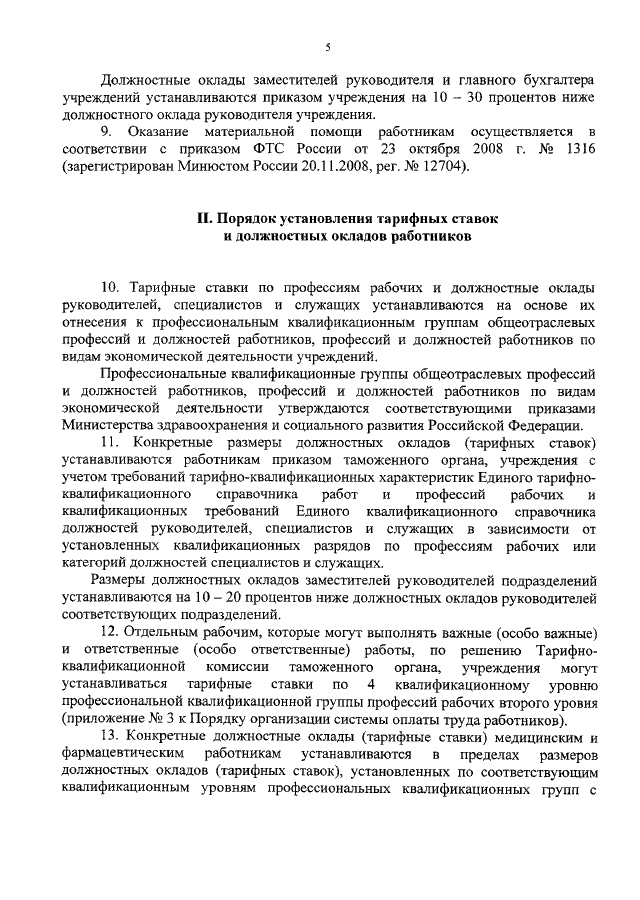 5

Должностные оклады заместителей руководителя и главного бухгалтера учреждений устанавливаются приказом учреждения на 10 – 30 процентов ниже должностного оклада руководителя учреждения.

9. Оказание материальной помощи работникам осуществляется в соответствии с приказом ФТС России от 23 октября 2008 г. № 1316 (зарегистрирован Минюстом России 20.11.2008, рег. № 12704).

II. Порядок установления тарифных ставок и должностных окладов работников

10. Тарифные ставки по профессиям рабочих и должностные оклады руководителей, специалистов и служащих устанавливаются на основе их отнесения к профессиональным квалификационным группам общеотраслевых профессий и должностей работников, профессий и должностей работников по видам экономической деятельности учреждений.

Профессиональные квалификационные группы общеотраслевых профессий и должностей работников, профессий и должностей работников по видам экономической деятельности утверждаются соответствующими приказами Министерства здравоохранения и социального развития Российской Федерации.

11. Конкретные размеры должностных окладов (тарифных ставок) устанавливаются работникам приказом таможенного органа, учреждения с учетом требований тарифно-квалификационных характеристик Единого тарифно-квалификационного справочника работ и профессий рабочих и квалификационных требований Единого квалификационного справочника должностей руководителей, специалистов и служащих в зависимости от установленных квалификационных разрядов по профессиям рабочих или категорий должностей специалистов и служащих.

Размеры должностных окладов заместителей руководителей подразделений устанавливаются на 10 – 20 процентов ниже должностных окладов руководителей соответствующих подразделений.

12. Отдельным рабочим, которые могут выполнять важные (особо важные) и ответственные (особо ответственные) работы, по решению Тарифно-квалификационной комиссии таможенного органа, учреждения могут устанавливаться тарифные ставки по 4 квалификационному уровню профессиональной квалификационной группы профессий рабочих второго уровня (приложение № 3 к Порядку организации системы оплаты труда работников).

13. Конкретные должностные оклады (тарифные ставки) медицинским и фармацевтическим работникам устанавливаются в пределах размеров должностных окладов (тарифных ставок), установленных по соответствующим квалификационным уровням профессиональных квалификационных групп с